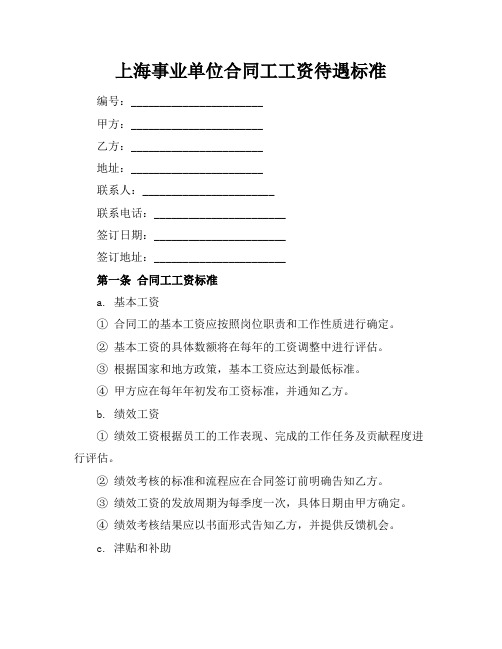 上海事业单位合同工工资待遇标准

编号：______________________

甲方：______________________

乙方：______________________

地址：______________________

联系人：______________________

联系电话：______________________

签订日期：______________________

签订地址：______________________

第一条 合同工工资标准

a. 基本工资

① 合同工的基本工资应按照岗位职责和工作性质进行确定。

② 基本工资的具体数额将在每年的工资调整中进行评估。

③ 根据国家和地方政策，基本工资应达到最低标准。

④ 甲方应在每年年初发布工资标准，并通知乙方。

b. 绩效工资

① 绩效工资根据员工的工作表现、完成的工作任务及贡献程度进行评估。

② 绩效考核的标准和流程应在合同签订前明确告知乙方。

③ 绩效工资的发放周期为每季度一次，具体日期由甲方确定。

④ 绩效考核结果应以书面形式告知乙方，并提供反馈机会。

c. 津贴和补助